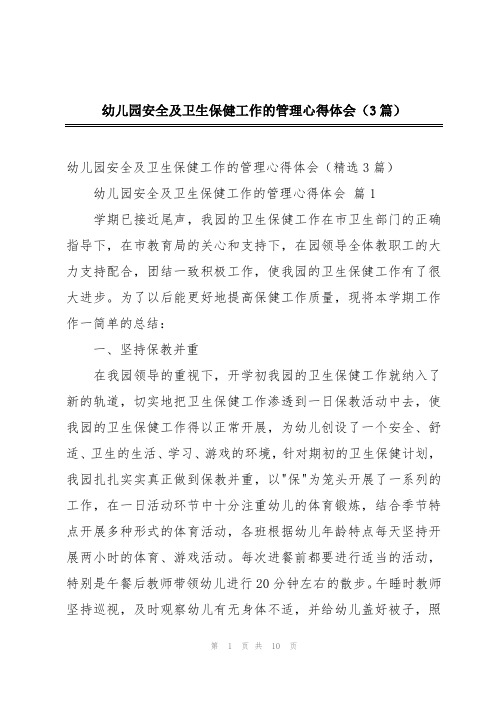 幼儿园安全及卫生保健工作的管理心得体会（3篇）

幼儿园安全及卫生保健工作的管理心得体会（精选3篇）

幼儿园安全及卫生保健工作的管理心得体会 篇1

学期已接近尾声，我园的卫生保健工作在市卫生部门的正确指导下，在市教育局的关心和支持下，在园领导全体教职工的大力支持配合，团结一致积极工作，使我园的卫生保健工作有了很大进步。为了以后能更好地提高保健工作质量，现将本学期工作作一简单的总结：

一、坚持保教并重

在我园领导的重视下，开学初我园的卫生保健工作就纳入了新的轨道，切实地把卫生保健工作渗透到一日保教活动中去，使我园的卫生保健工作得以正常开展，为幼儿创设了一个安全、舒适、卫生的生活、学习、游戏的环境，针对期初的卫生保健计划，我园扎扎实实真正做到保教并重，以"保"为笼头开展了一系列的工作，在一日活动环节中十分注重幼儿的体育锻炼，结合季节特点开展多种形式的体育活动，各班根据幼儿年龄特点每天坚持开展两小时的体育、游戏活动。每次进餐前都要进行适当的活动，特别是午餐后教师带领幼儿进行20分钟左右的散步。午睡时教师坚持巡视，及时观察幼儿有无身体不适，并给幼儿盖好被子，照

第 1 页 共 10 页